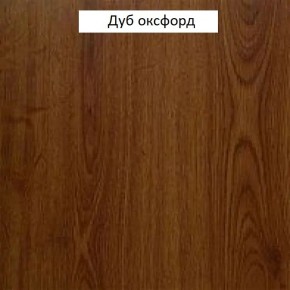 Дуб оксфорд